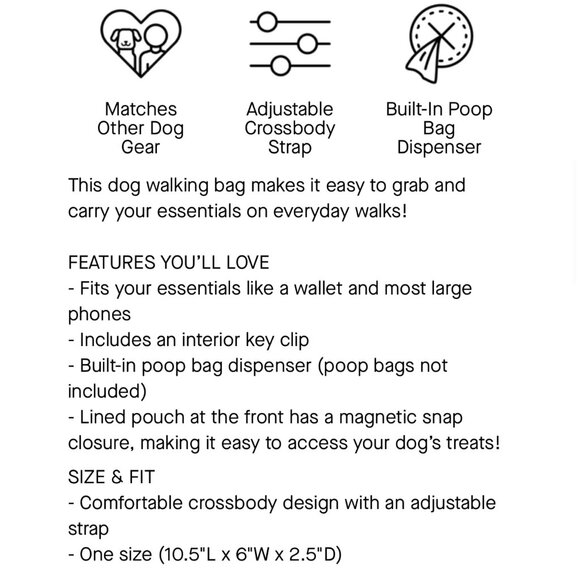 Matches Other Dog Gear

Adjustable Crossbody Strap

Built-In Poop Bag Dispenser

This dog walking bag makes it easy to grab and carry your essentials on everyday walks!

FEATURES YOU'LL LOVE
- Fits your essentials like a wallet and most large phones
- Includes an interior key clip
- Built-in poop bag dispenser (poop bags not included)
- Lined pouch at the front has a magnetic snap closure, making it easy to access your dog's treats!

SIZE & FIT
- Comfortable crossbody design with an adjustable strap
- One size (10.5"L x 6"W x 2.5"D)